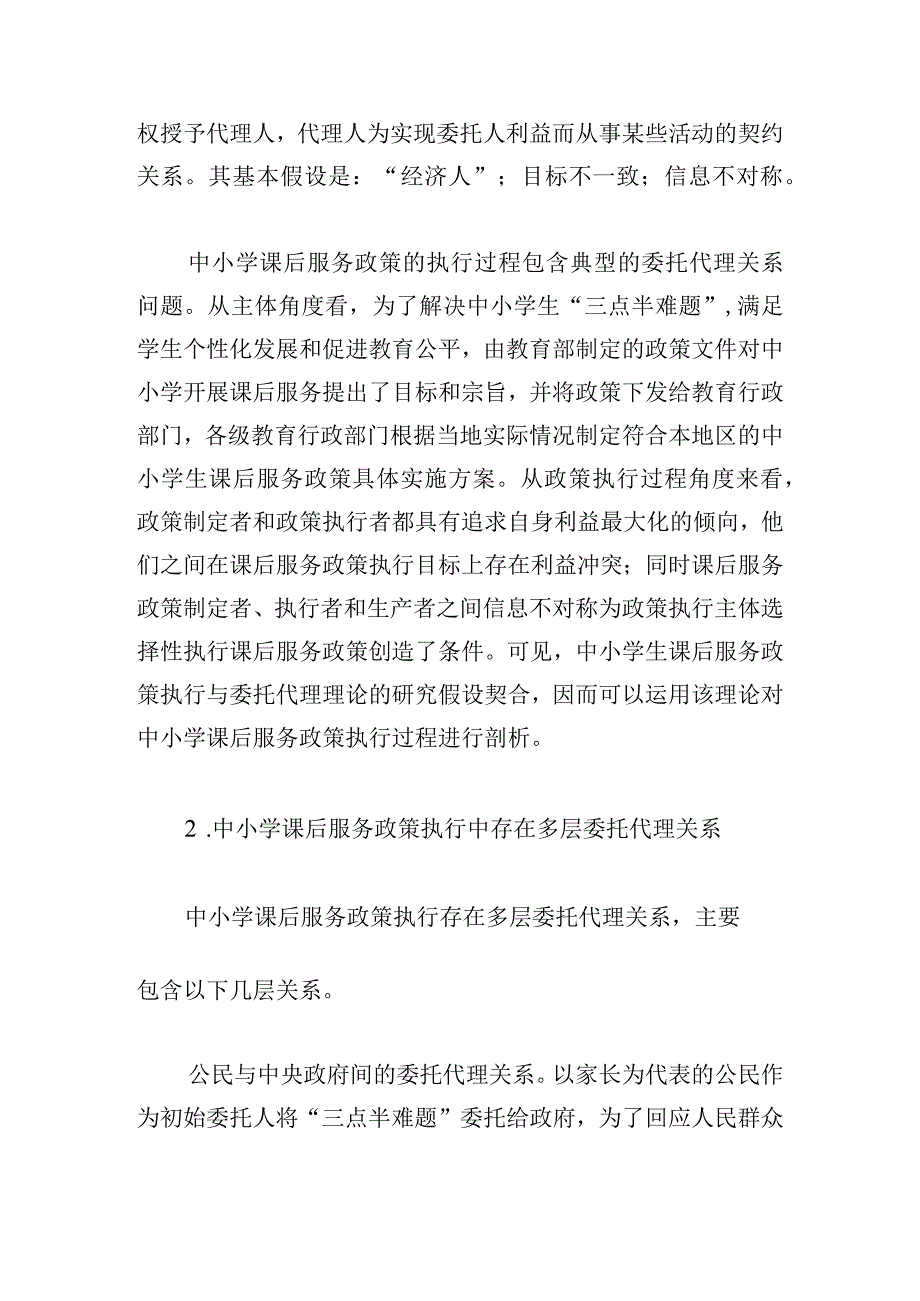 权授予代理人，代理人为实现委托人利益而从事某些活动的契约关系。其基本假设是：“经济人”；目标不一致；信息不对称。

中小学课后服务政策的执行过程包含典型的委托代理关系问题。从主体角度看，为了解决中小学生“三点半难题”，满足学生个性化发展和促进教育公平，由教育部制定的政策文件对中小学开展课后服务提出了目标和宗旨，并将政策下发给教育行政部门，各级教育行政部门根据当地实际情况制定符合本地区的中小学生课后服务政策具体实施方案。从政策执行过程角度来看，政策制定者和政策执行者都具有追求自身利益最大化的倾向，他们之间在课后服务政策执行目标上存在利益冲突；同时课后服务政策制定者、执行者和生产者之间信息不对称为政策执行主体选择性执行课后服务政策创造了条件。可见，中小学生课后服务政策执行与委托代理理论的研究假设契合，因而可以运用该理论对中小学课后服务政策执行过程进行剖析。

2 .中小学课后服务政策执行中存在多层委托代理关系

中小学课后服务政策执行存在多层委托代理关系，主要

包含以下几层关系。

公民与中央政府间的委托代理关系。以家长为代表的公民作为初始委托人将“三点半难题”委托给政府，为了回应人民群众